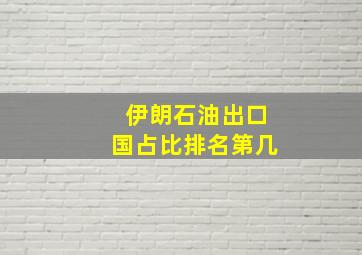 伊朗石油出口
国占比排名第几